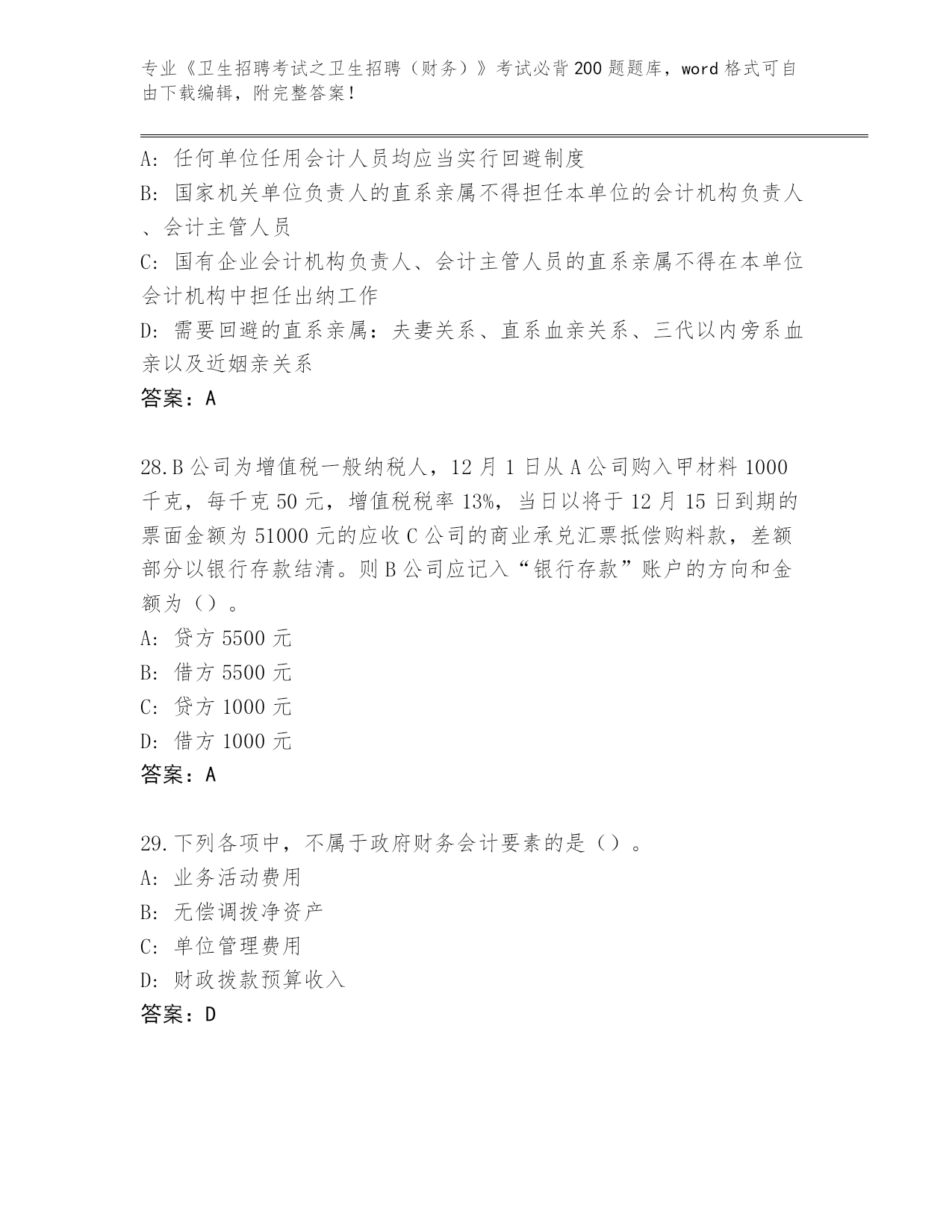 专业《卫生招聘考试之卫生招聘（财务）》考试必背200题题库，word格式可自由下载编辑，附完整答案！

A: 任何单位任用会计人员均应当实行回避制度
B: 国家机关单位负责人的直系亲属不得担任本单位的会计机构负责人、会计主管人员
C: 国有企业会计机构负责人、会计主管人员的直系亲属不得在本单位会计机构中担任出纳工作
D: 需要回避的直系亲属：夫妻关系、直系血亲关系、三代以内旁系血亲以及近姻亲关系
答案：A

28.B公司为增值税一般纳税人，12月1日从A公司购入甲材料1000千克，每千克50元，增值税税率13%，当日以将于12月15日到期的票面金额为51000元的应收C公司的商业承兑汇票抵偿购料款，差额部分以银行存款结清。则B公司应记入“银行存款”账户的方向和金额为（）。
A: 贷方5500元
B: 借方5500元
C: 贷方1000元
D: 借方1000元
答案：A

29.下列各项中，不属于政府财务会计要素的是（）。
A: 业务活动费用
B: 无偿调拨净资产
C: 单位管理费用
D: 财政拨款预算收入
答案：D